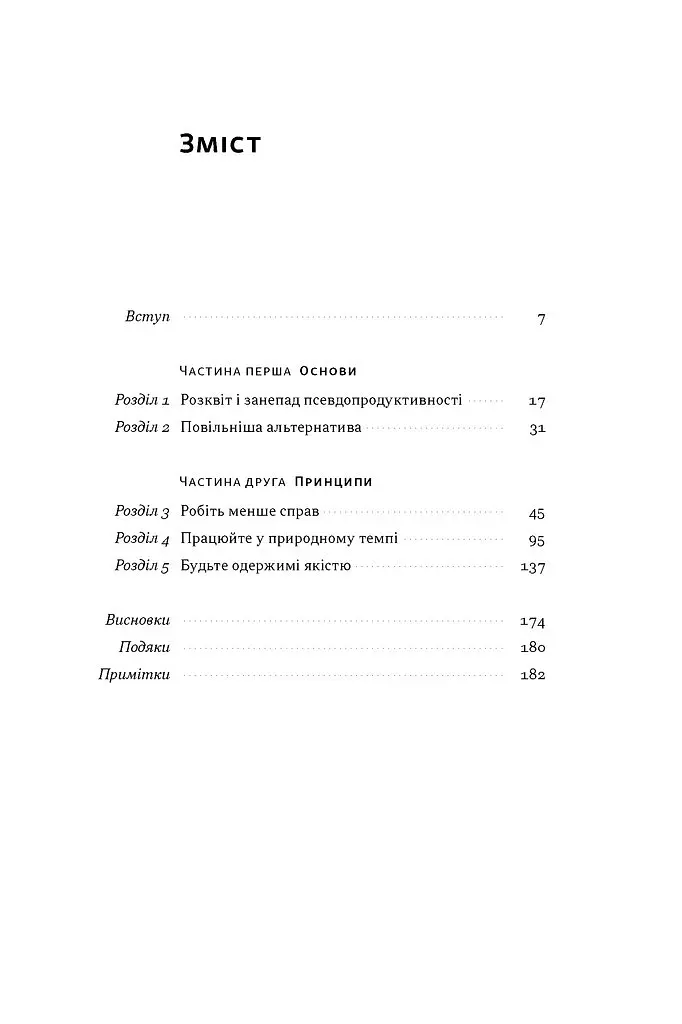 Зміст

Вступ 7

Частина перша Основи

Розділ 1 Розквіт і занепад псевдопродуктивності 17

Розділ 2 Повільніша альтернатива 31

Частина друга Принципи

Розділ 3 Робіть менше справ 45

Розділ 4 Працюйте у природному темпі 95

Розділ 5 Будьте одержимі якістю 137

Висновки 174

Подяки 180

Примітки 182